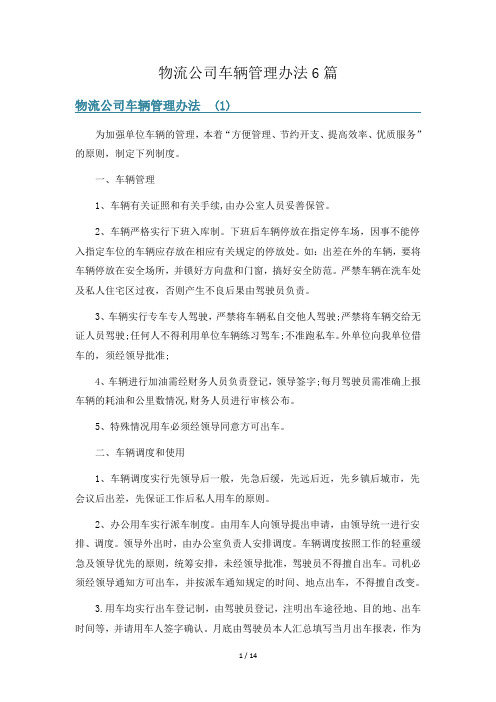 物流公司车辆管理办法6篇

物流公司车辆管理办法 (1)

为加强单位车辆的管理，本着“方便管理、节约开支、提高效率、优质服务”的原则，制定下列制度。

一、车辆管理

1、车辆有关证照和有关手续,由办公室人员妥善保管。

2、车辆严格实行下班入库制。下班后车辆停放在指定停车场，因事不能停入指定车位的车辆应存放在相应有关规定的停放处。如：出差在外的车辆，要将车辆停放在安全场所，并锁好方向盘和门窗，搞好安全防范。严禁车辆在洗车处及私人住宅区过夜，否则产生不良后果由驾驶员负责。

3、车辆实行专车专人驾驶，严禁将车辆私自交他人驾驶;严禁将车辆交给无证人员驾驶;任何人不得利用单位车辆练习驾车;不准跑私车。外单位向我单位借车的，须经领导批准；

4、车辆进行加油需经财务人员负责登记，领导签字;每月驾驶员需准确上报车辆的耗油和公里数情况,财务人员进行审核公布。

5、特殊情况用车必须经领导同意方可出车。

二、车辆调度和使用

1、车辆调度实行先领导后一般，先急后缓，先远后近，先乡镇后城市，先会议后出差，先保证工作后私人用车的原则。

2、办公用车实行派车制度。由用车人向领导提出申请，由领导统一进行安排、调度。领导外出时，由办公室负责人安排调度。车辆调度按照工作的轻重缓急及领导优先的原则，统筹安排，未经领导批准，驾驶员不得擅自出车。司机必须经领导通知方可出车，并按派车通知规定的时间、地点出车，不得擅自改变。

3.用车均实行出车登记制，由驾驶员登记，注明出车途径地、目的地、出车时间等，并请用车人签字确认。月底由驾驶员本人汇总填写当月出车报表，作为

1 / 14